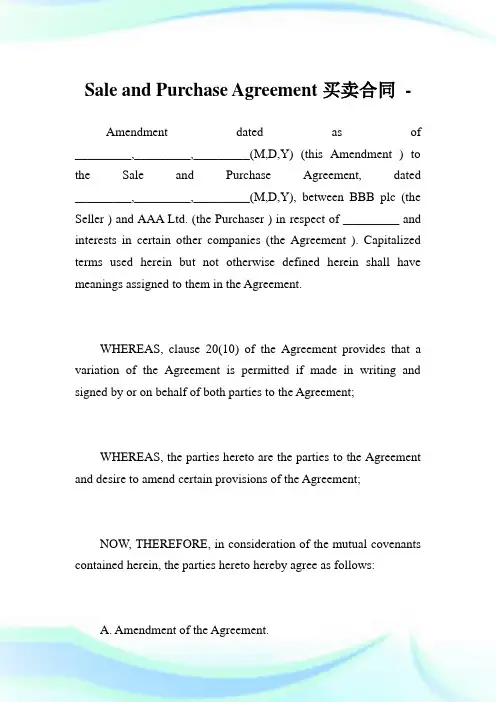 Sale and Purchase Agreement 买卖合同 -

Amendment dated as of _________,_________,_________(M,D,Y) (this Amendment ) to the Sale and Purchase Agreement, dated _________,_________,_________(M,D,Y), between BBB plc (the Seller ) and AAA Ltd. (the Purchaser ) in respect of _________ and interests in certain other companies (the Agreement ). Capitalized terms used herein but not otherwise defined herein shall have meanings assigned to them in the Agreement.

WHEREAS, clause 20(10) of the Agreement provides that a variation of the Agreement is permitted if made in writing and signed by or on behalf of both parties to the Agreement;

WHEREAS, the parties hereto are the parties to the Agreement and desire to amend certain provisions of the Agreement;

NOW, THEREFORE, in consideration of the mutual covenants contained herein, the parties hereto hereby agree as follows:

A. Amendment of the Agreement.